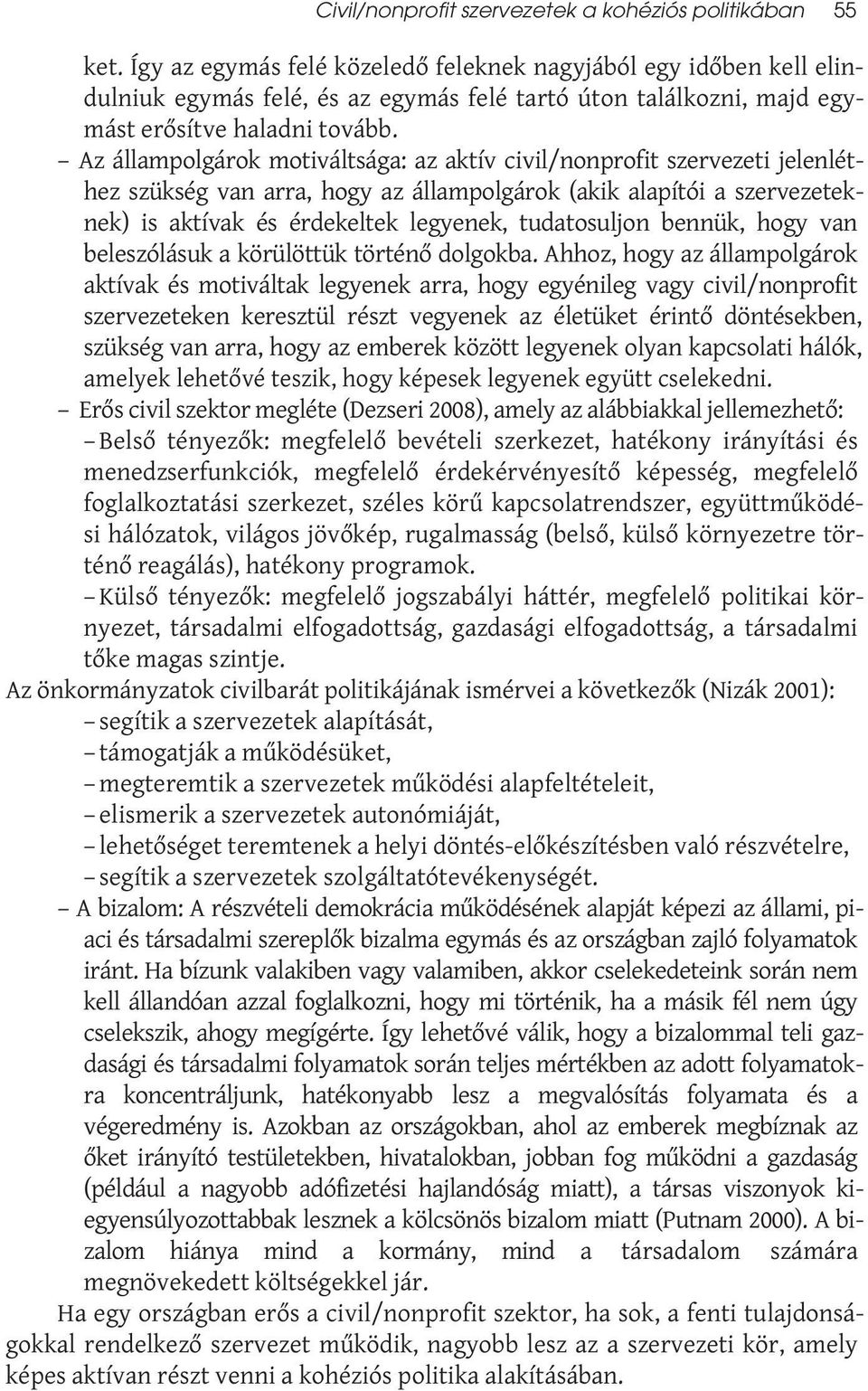 Civil/nonprofit szervezetek a kohéziós politikában 55

ket. Így az egymás felé közeledő feleknek nagyjából egy időben kell elindulniuk egymás felé, és az egymás felé tartó úton találkozni, majd egymást erősítve haladni tovább.

– Az állampolgárok motiváltsága: az aktív civil/nonprofit szervezeti jelenléthez szükség van arra, hogy az állampolgárok (akik alapítói a szervezeteknek) is aktívak és érdekeltek legyenek, tudatosuljon bennük, hogy van beleszólásuk a körülöttük történő dolgokba. Ahhoz, hogy az állampolgárok aktívak és motiváltak legyenek arra, hogy egyénileg vagy civil/nonprofit szervezeteken keresztül részt vegyenek az életüket érintő döntésekben, szükség van arra, hogy az emberek között legyenek olyan kapcsolati hálók, amelyek lehetővé teszik, hogy képesek legyenek együtt cselekedni.

– Erős civil szektor megléte (Dezseri 2008), amely az alábbiakkal jellemezhető:

– Belső tényezők: megfelelő bevételi szerkezet, hatékony irányítási és menedzserfunkciók, megfelelő érdekérvényesítő képesség, megfelelő foglalkoztatási szerkezet, széles körű kapcsolatrendszer, együttműködési hálózatok, világos jövőkép, rugalmasság (belső, külső környezetre történő reagálás), hatékony programok.

– Külső tényezők: megfelelő jogszabályi háttér, megfelelő politikai környezet, társadalmi elfogadottság, gazdasági elfogadottság, a társadalmi tőke magas szintje.

Az önkormányzatok civilbarát politikájának ismérvei a következők (Nizák 2001):

– segítik a szervezetek alapítását,
– támogatják a működésüket,
– megteremtik a szervezetek működési alapfeltételeit,
– elismerik a szervezetek autonómiáját,
– lehetőséget teremtenek a helyi döntés-előkészítésben való részvételre,
– segítik a szervezetek szolgáltatótevékenységét.

– A bizalom: A részvételi demokrácia működésének alapját képezi az állami, piaci és társadalmi szereplők bizalma egymás és az országban zajló folyamatok iránt. Ha bízunk valakiben vagy valamiben, akkor cselekedeteink során nem kell állandóan azzal foglalkozni, hogy mi történik, ha a másik fél nem úgy cselekszik, ahogy megígérte. Így lehetővé válik, hogy a bizalommal teli gazdasági és társadalmi folyamatok során teljes mértékben az adott folyamatokra koncentráljunk, hatékonyabb lesz a megvalósítás folyamata és a végeredmény is. Azokban az országokban, ahol az emberek megbíznak az őket irányító testületekben, hivatalokban, jobban fog működni a gazdaság (például a nagyobb adófizetési hajlandóság miatt), a társas viszonyok kiegyensúlyozottabbak lesznek a kölcsönös bizalom miatt (Putnam 2000). A bizalom hiánya mind a kormány, mind a társadalom számára megnövekedett költségekkel jár.

Ha egy országban erős a civil/nonprofit szektor, ha sok, a fenti tulajdonságokkal rendelkező szervezet működik, nagyobb lesz az a szervezeti kör, amely képes aktívan részt venni a kohéziós politika alakításában.